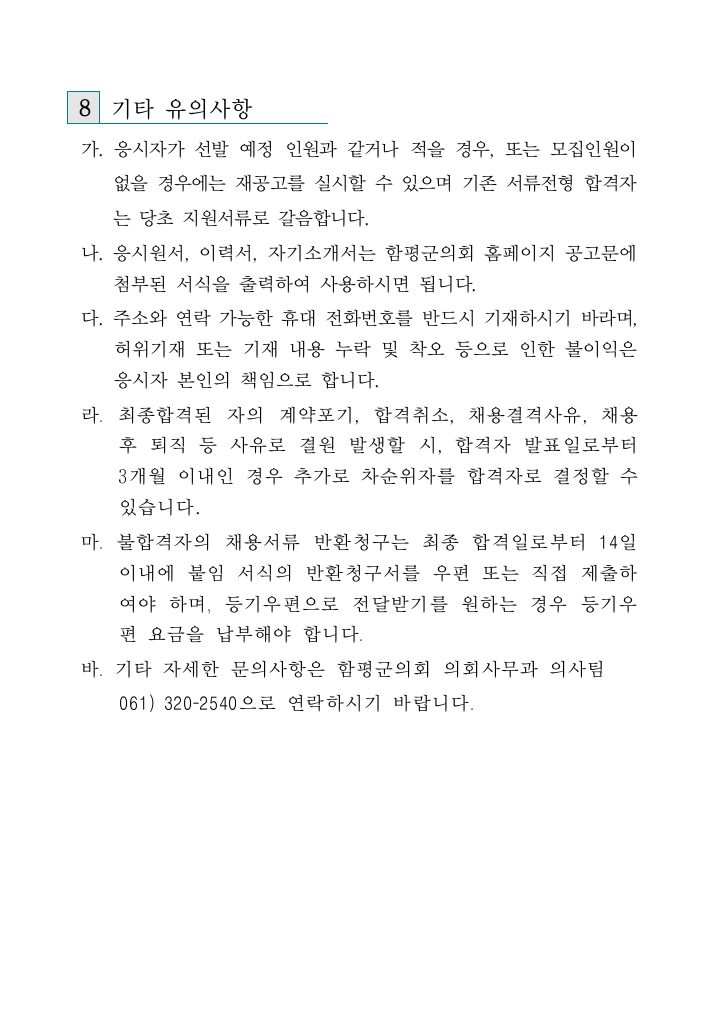 8 기타 유의사항

가. 응시자가 선발 예정 인원과 같거나 적을 경우, 또는 모집인원이 없을 경우에는 재공고를 실시할 수 있으며 기존 서류전형 합격자는 당초 지원서류로 갈음합니다.

나. 응시원서, 이력서, 자기소개서는 함평군의회 홈페이지 공고문에 첨부된 서식을 출력하여 사용하시면 됩니다.

다. 주소와 연락 가능한 휴대 전화번호를 반드시 기재하시기 바라며, 허위기재 또는 기재 내용 누락 및 착오 등으로 인한 불이익은 응시자 본인의 책임으로 합니다.

라. 최종합격된 자의 계약포기, 합격취소, 채용결격사유, 채용 후 퇴직 등 사유로 결원 발생할 시, 합격자 발표일로부터 3개월 이내인 경우 추가로 차순위자를 합격자로 결정할 수 있습니다.

마. 불합격자의 채용서류 반환청구는 최종 합격일로부터 14일 이내에 붙임 서식의 반환청구서를 우편 또는 직접 제출하여야 하며, 등기우편으로 전달받기를 원하는 경우 등기우편 요금을 납부해야 합니다.

바. 기타 자세한 문의사항은 함평군의회 의회사무과 의사팀 061) 320-2540으로 연락하시기 바랍니다.